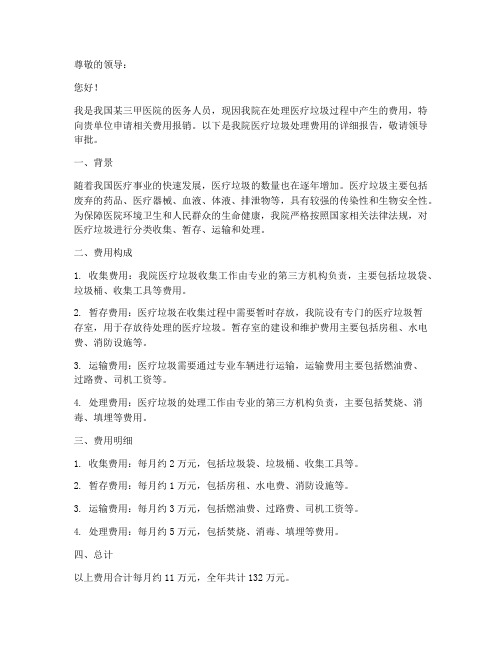 尊敬的领导：

您好！

我是我国某三甲医院的医务人员，现因我院在处理医疗垃圾过程中产生的费用，特向贵单位申请相关费用报销。以下是我院医疗垃圾处理费用的详细报告，敬请领导审批。

一、背景

随着我国医疗事业的快速发展，医疗垃圾的数量也在逐年增加。医疗垃圾主要包括废弃的药品、医疗器械、血液、体液、排泄物等，具有较强的传染性和生物安全性。为保障医院环境卫生和人民群众的生命健康，我院严格按照国家相关法律法规，对医疗垃圾进行分类收集、暂存、运输和处理。

二、费用构成

1. 收集费用：我院医疗垃圾收集工作由专业的第三方机构负责，主要包括垃圾袋、垃圾桶、收集工具等费用。

2. 暂存费用：医疗垃圾在收集过程中需要暂时存放，我院设有专门的医疗垃圾暂存室，用于存放待处理的医疗垃圾。暂存室的建设和维护费用主要包括房租、水电费、消防设施等。

3. 运输费用：医疗垃圾需要通过专业车辆进行运输，运输费用主要包括燃油费、过路费、司机工资等。

4. 处理费用：医疗垃圾的处理工作由专业的第三方机构负责，主要包括焚烧、消毒、填埋等费用。

三、费用明细

1. 收集费用：每月约 2 万元，包括垃圾袋、垃圾桶、收集工具等。

2. 暂存费用：每月约 1 万元，包括房租、水电费、消防设施等。

3. 运输费用：每月约 3 万元，包括燃油费、过路费、司机工资等。

4. 处理费用：每月约 5 万元，包括焚烧、消毒、填埋等费用。

四、总计

以上费用合计每月约 11 万元，全年共计 132 万元。